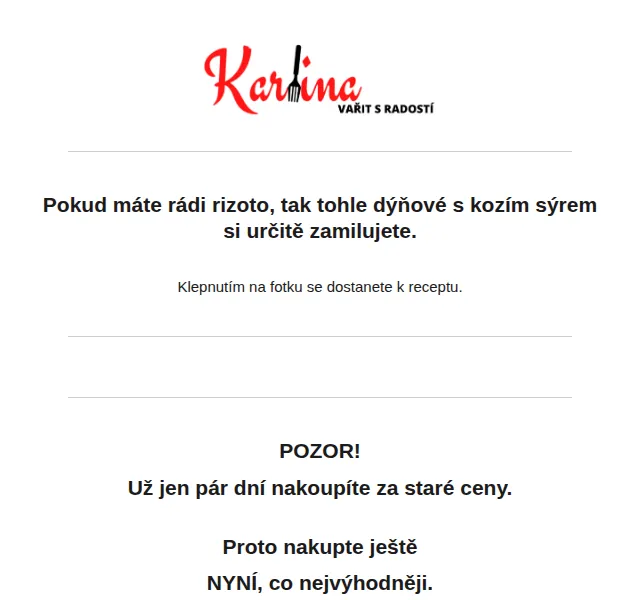 Karlina
VAŘIT S RADOSTÍ

Pokud máte rádi rizoto, tak tohle dýňové s kozím sýrem si určitě zamilujete.

Klepnutím na fotku se dostanete k receptu.

POZOR!

Už jen pár dní nakoupíte za staré ceny.

Proto nakupte ještě

NYNÍ, co nejvýhodněji.